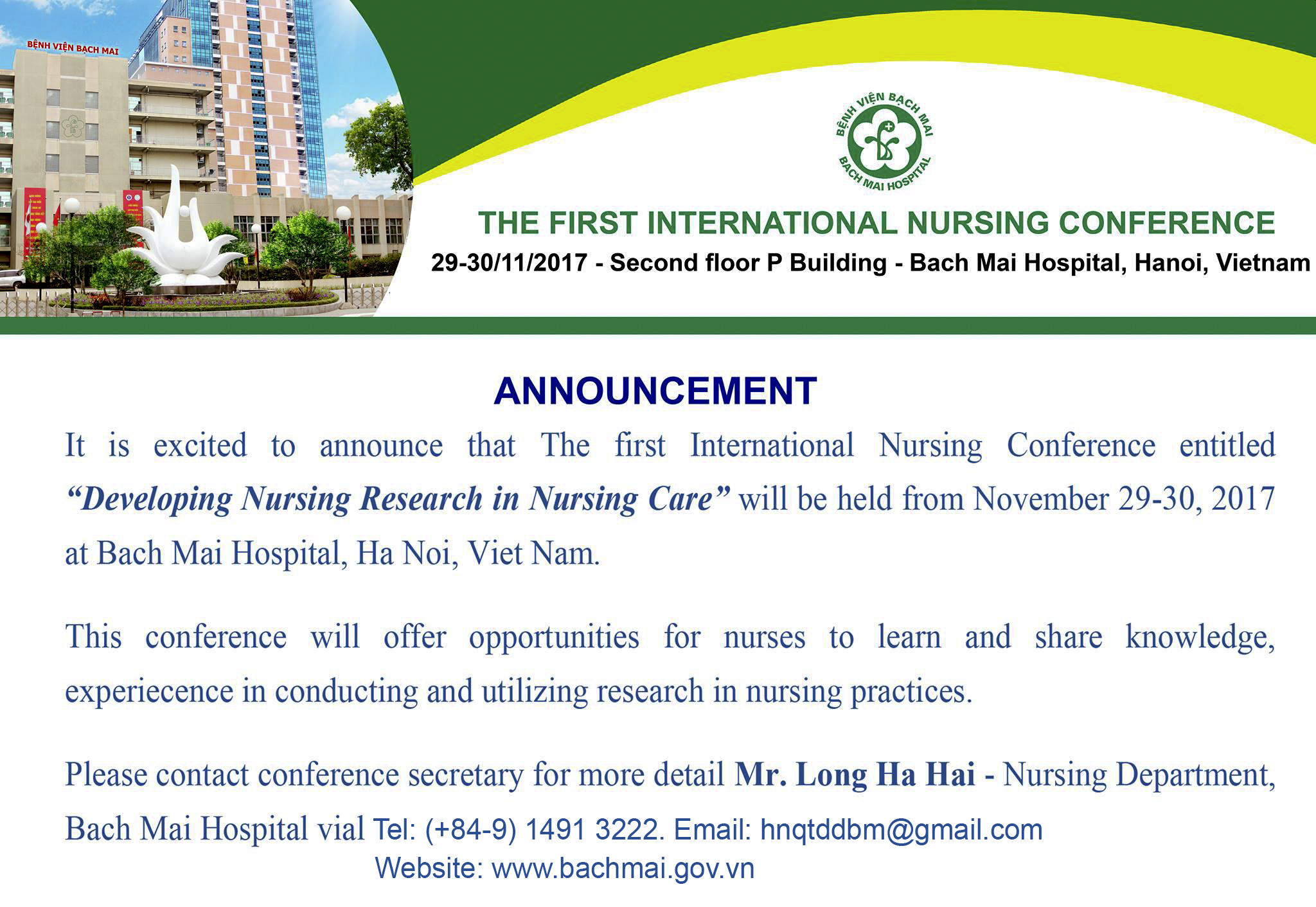 BỆNH VIỆN BẠCH MAI

BỆNH VIỆN BẠCH MAI
BACH MAI HOSPITAL

THE FIRST INTERNATIONAL NURSING CONFERENCE

29-30/11/2017 - Second floor P Building - Bach Mai Hospital, Hanoi, Vietnam

ANNOUNCEMENT

It is excited to announce that The first International Nursing Conference entitled "Developing Nursing Research in Nursing Care" will be held from November 29-30, 2017 at Bach Mai Hospital, Ha Noi, Viet Nam.

This conference will offer opportunities for nurses to learn and share knowledge, experiecence in conducting and utilizing research in nursing practices.

Please contact conference secretary for more detail Mr. Long Ha Hai - Nursing Department, Bach Mai Hospital vial Tel: (+84-9) 1491 3222. Email: hnqtddbm@gmail.com
Website: www.bachmai.gov.vn